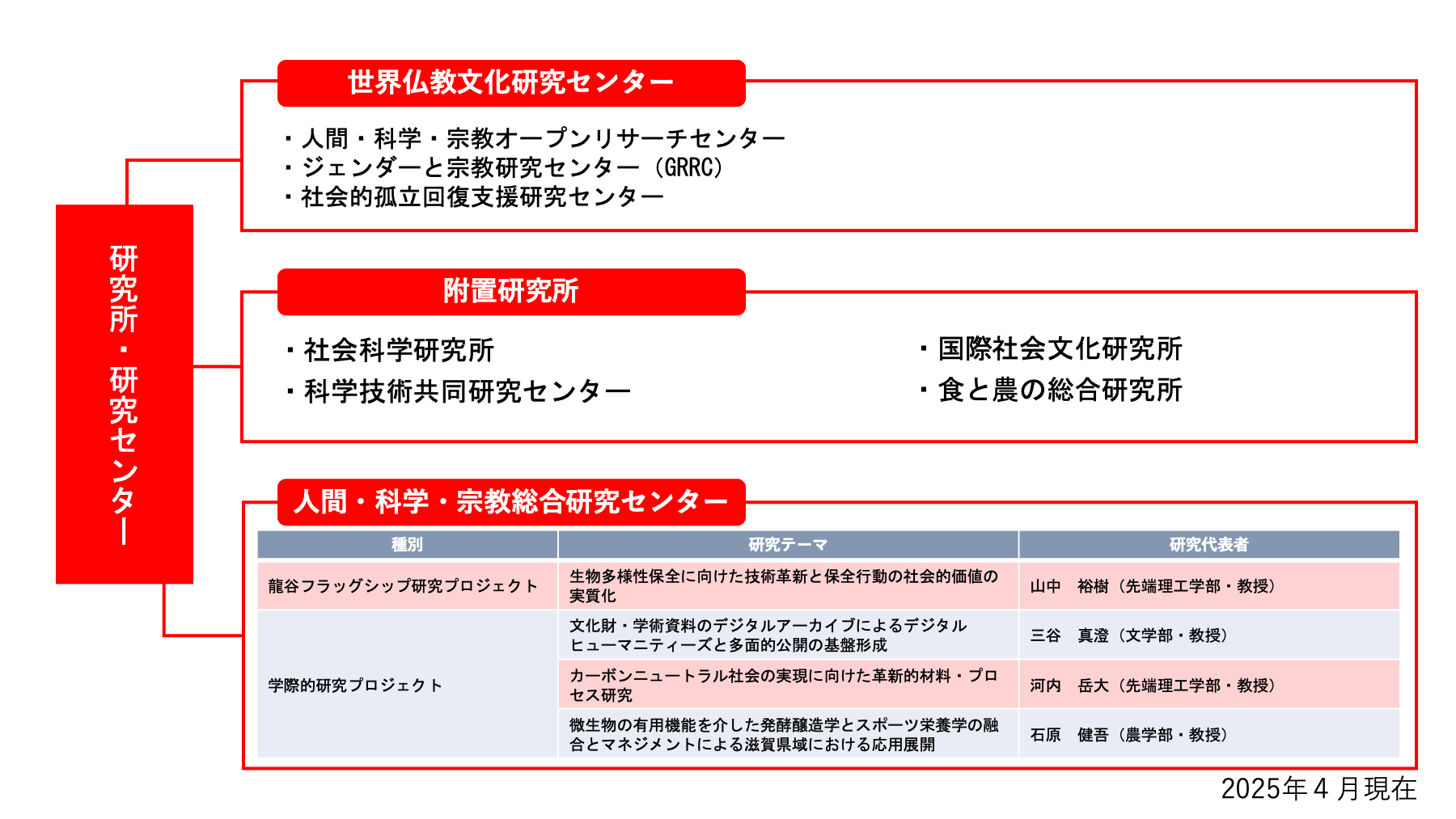 研究所・研究センター

世界仏教文化研究センター

・人間・科学・宗教オープンリサーチセンター
・ジェンダーと宗教研究センター（GRRC）
・社会的孤立回復支援研究センター

附置研究所

・社会科学研究所
・科学技術共同研究センター

・国際社会文化研究所
・食と農の総合研究所

人間・科学・宗教総合研究センター

| 種別 | 研究テーマ | 研究代表者 |
|---|---|---|
| 龍谷フラッグシップ研究プロジェクト | 生物多様性保全に向けた技術革新と保全行動の社会的価値の実質化 | 山中　裕樹（先端理工学部・教授） |
| 学際的研究プロジェクト | 文化財・学術資料のデジタルアーカイブによるデジタルヒューマニティーズと多面的公開の基盤形成 | 三谷　真澄（文学部・教授） |
| | カーボンニュートラル社会の実現に向けた革新的材料・プロセス研究 | 河内　岳大（先端理工学部・教授） |
| | 微生物の有用機能を介した発酵醸造学とスポーツ栄養学の融合とマネジメントによる滋賀県域における応用展開 | 石原　健吾（農学部・教授） |

2025年４月現在